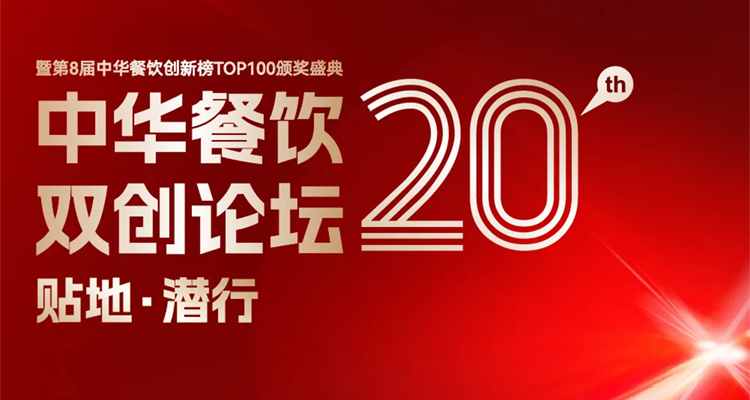 暨第8届中华餐饮创新榜TOP100颁奖盛典

中华餐饮
双创论坛

20th

贴地·潜行